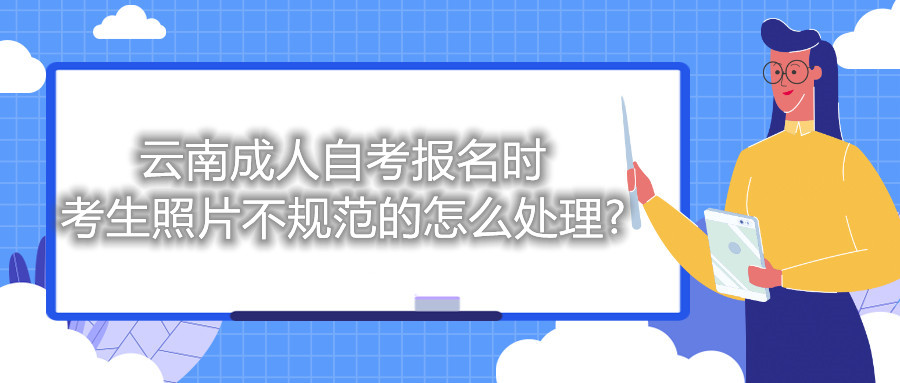 云南成人自考报名时
考生照片不规范的怎么处理?